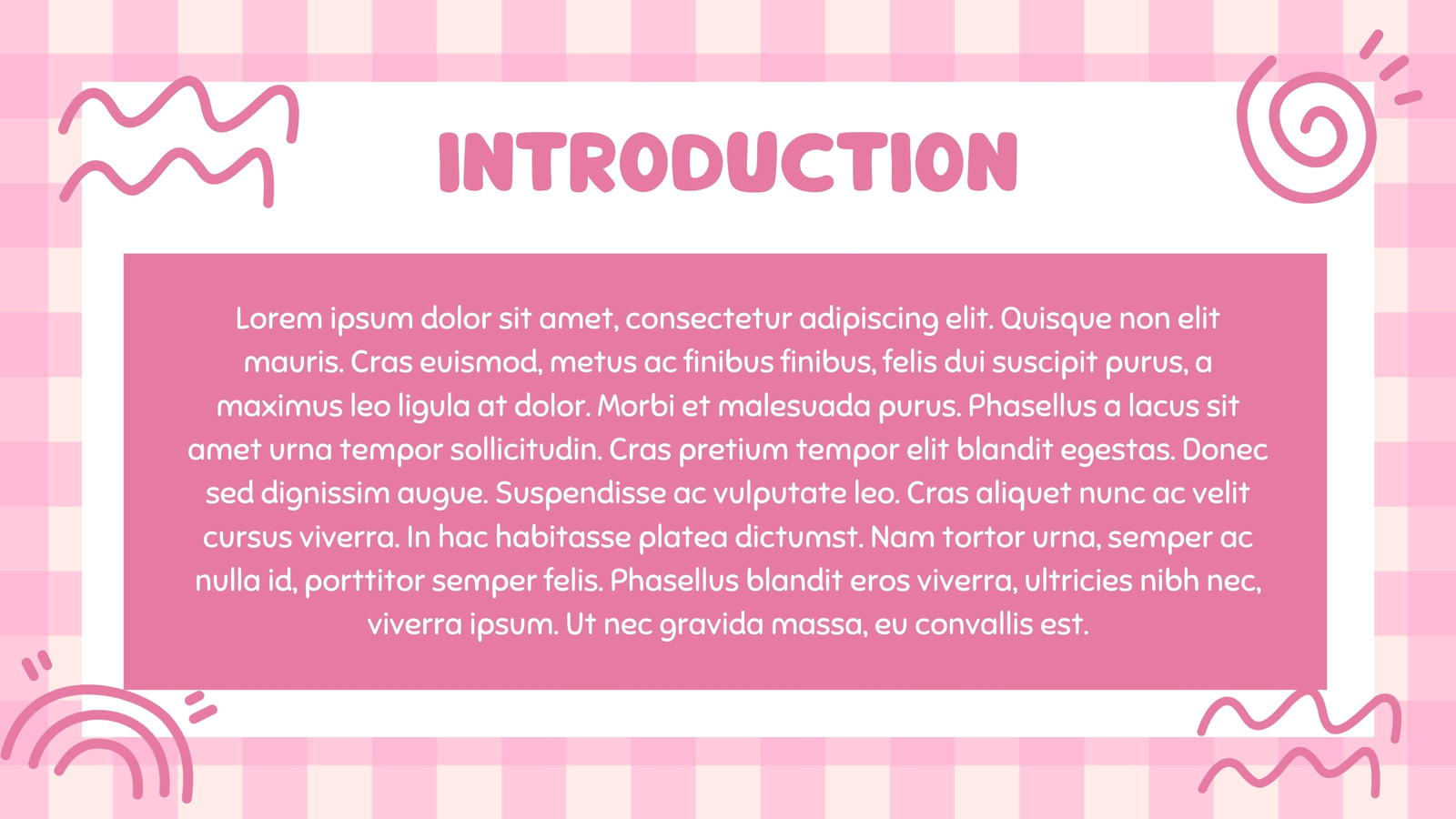 INTRODUCTION

Lorem ipsum dolor sit amet, consectetur adipiscing elit. Quisque non elit mauris. Cras euismod, metus ac finibus finibus, felis dui suscipit purus, a maximus leo ligula at dolor. Morbi et malesuada purus. Phasellus a lacus sit amet urna tempor sollicitudin. Cras pretium tempor elit blandit egestas. Donec sed dignissim augue. Suspendisse ac vulputate leo. Cras aliquet nunc ac velit cursus viverra. In hac habitasse platea dictumst. Nam tortor urna, semper ac nulla id, porttitor semper felis. Phasellus blandit eros viverra, ultricies nibh nec, viverra ipsum. Ut nec gravida massa, eu convallis est.